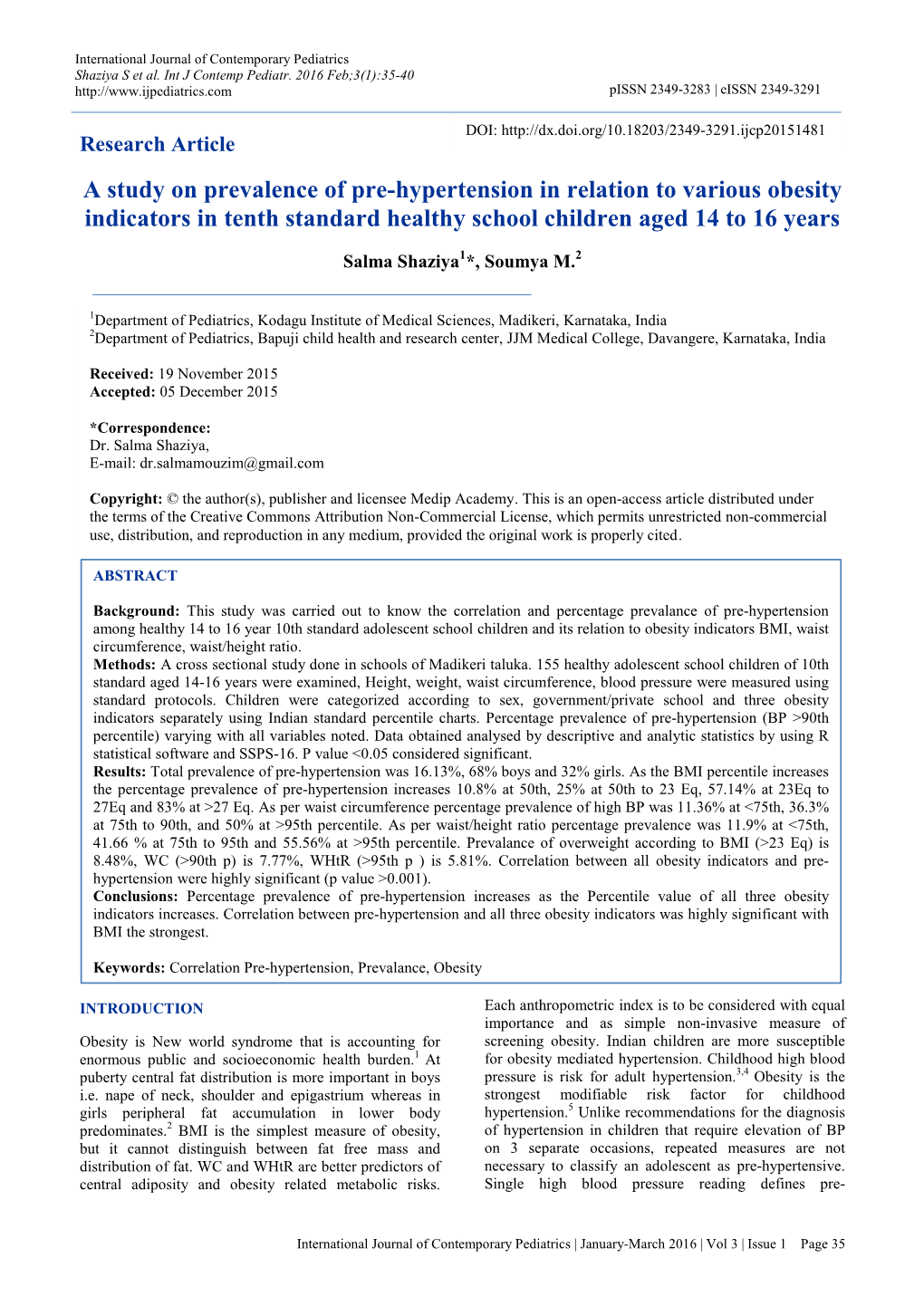 International Journal of Contemporary Pediatrics
Shaziya S et al. Int J Contemp Pediatr. 2016 Feb;3(1):35-40
http://www.ijpediatrics.com
pISSN 2349-3283 | eISSN 2349-3291

Research Article

DOI: http://dx.doi.org/10.18203/2349-3291.ijcp20151481

A study on prevalence of pre-hypertension in relation to various obesity indicators in tenth standard healthy school children aged 14 to 16 years

Salma Shaziya$^1$*, Soumya M.$^2$

$^1$Department of Pediatrics, Kodagu Institute of Medical Sciences, Madikeri, Karnataka, India
$^2$Department of Pediatrics, Bapuji child health and research center, JJM Medical College, Davangere, Karnataka, India

Received: 19 November 2015
Accepted: 05 December 2015

*Correspondence:
Dr. Salma Shaziya,
E-mail: dr.salmamouzim@gmail.com

Copyright: © the author(s), publisher and licensee Medip Academy. This is an open-access article distributed under the terms of the Creative Commons Attribution Non-Commercial License, which permits unrestricted non-commercial use, distribution, and reproduction in any medium, provided the original work is properly cited.

ABSTRACT

Background: This study was carried out to know the correlation and percentage prevalance of pre-hypertension among healthy 14 to 16 year 10th standard adolescent school children and its relation to obesity indicators BMI, waist circumference, waist/height ratio.
Methods: A cross sectional study done in schools of Madikeri taluka. 155 healthy adolescent school children of 10th standard aged 14-16 years were examined, Height, weight, waist circumference, blood pressure were measured using standard protocols. Children were categorized according to sex, government/private school and three obesity indicators separately using Indian standard percentile charts. Percentage prevalence of pre-hypertension (BP >90th percentile) varying with all variables noted. Data obtained analysed by descriptive and analytic statistics by using R statistical software and SSPS-16. P value <0.05 considered significant.
Results: Total prevalence of pre-hypertension was 16.13%, 68% boys and 32% girls. As the BMI percentile increases the percentage prevalence of pre-hypertension increases 10.8% at 50th, 25% at 50th to 23 Eq, 57.14% at 23Eq to 27Eq and 83% at >27 Eq. As per waist circumference percentage prevalence of high BP was 11.36% at <75th, 36.3% at 75th to 90th, and 50% at >95th percentile. As per waist/height ratio percentage prevalence was 11.9% at <75th, 41.66 % at 75th to 95th and 55.56% at >95th percentile. Prevalance of overweight according to BMI (>23 Eq) is 8.48%, WC (>90th p) is 7.77%, WHtR (>95th p ) is 5.81%. Correlation between all obesity indicators and pre-hypertension were highly significant (p value >0.001).
Conclusions: Percentage prevalence of pre-hypertension increases as the Percentile value of all three obesity indicators increases. Correlation between pre-hypertension and all three obesity indicators was highly significant with BMI the strongest.

Keywords: Correlation Pre-hypertension, Prevalance, Obesity

INTRODUCTION

Obesity is New world syndrome that is accounting for enormous public and socioeconomic health burden.$^1$ At puberty central fat distribution is more important in boys i.e. nape of neck, shoulder and epigastrium whereas in girls peripheral fat accumulation in lower body predominates.$^2$ BMI is the simplest measure of obesity, but it cannot distinguish between fat free mass and distribution of fat. WC and WHtR are better predictors of central adiposity and obesity related metabolic risks.

Each anthropometric index is to be considered with equal importance and as simple non-invasive measure of screening obesity. Indian children are more susceptible for obesity mediated hypertension. Childhood high blood pressure is risk for adult hypertension.$^{3,4}$ Obesity is the strongest modifiable risk factor for childhood hypertension.$^5$ Unlike recommendations for the diagnosis of hypertension in children that require elevation of BP on 3 separate occasions, repeated measures are not necessary to classify an adolescent as pre-hypertensive. Single high blood pressure reading defines pre-

International Journal of Contemporary Pediatrics | January-March 2016 | Vol 3 | Issue 1 Page 35